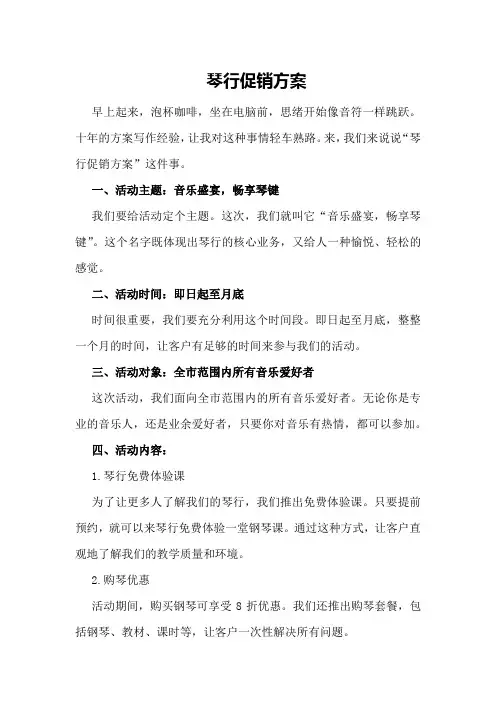 琴行促销方案

早上起来，泡杯咖啡，坐在电脑前，思绪开始像音符一样跳跃。十年的方案写作经验，让我对这种事情轻车熟路。来，我们来说说“琴行促销方案”这件事。

一、活动主题：音乐盛宴，畅享琴键

我们要给活动定个主题。这次，我们就叫它“音乐盛宴，畅享琴键”。这个名字既体现出琴行的核心业务，又给人一种愉悦、轻松的感觉。

二、活动时间：即日起至月底

时间很重要，我们要充分利用这个时间段。即日起至月底，整整一个月的时间，让客户有足够的时间来参与我们的活动。

三、活动对象：全市范围内所有音乐爱好者

这次活动，我们面向全市范围内的所有音乐爱好者。无论你是专业的音乐人，还是业余爱好者，只要你对音乐有热情，都可以参加。

四、活动内容：

1.琴行免费体验课

为了让更多人了解我们的琴行，我们推出免费体验课。只要提前预约，就可以来琴行免费体验一堂钢琴课。通过这种方式，让客户直观地了解我们的教学质量和环境。

2.购琴优惠

活动期间，购买钢琴可享受 8 折优惠。我们还推出购琴套餐，包括钢琴、教材、课时等，让客户一次性解决所有问题。